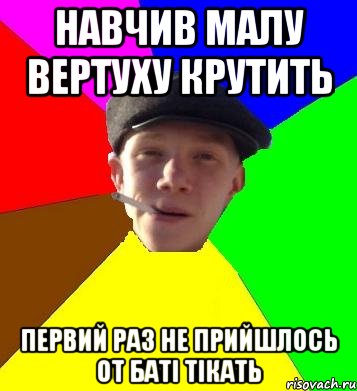 НАВЧИВ МАЛУ ВЕРТУХУ КРУТИТЬ

ПЕРВИЙ РАЗ НЕ ПРИЙШЛОСЬ ОТ БАТІ ТІКАТЬ

risovach.ru